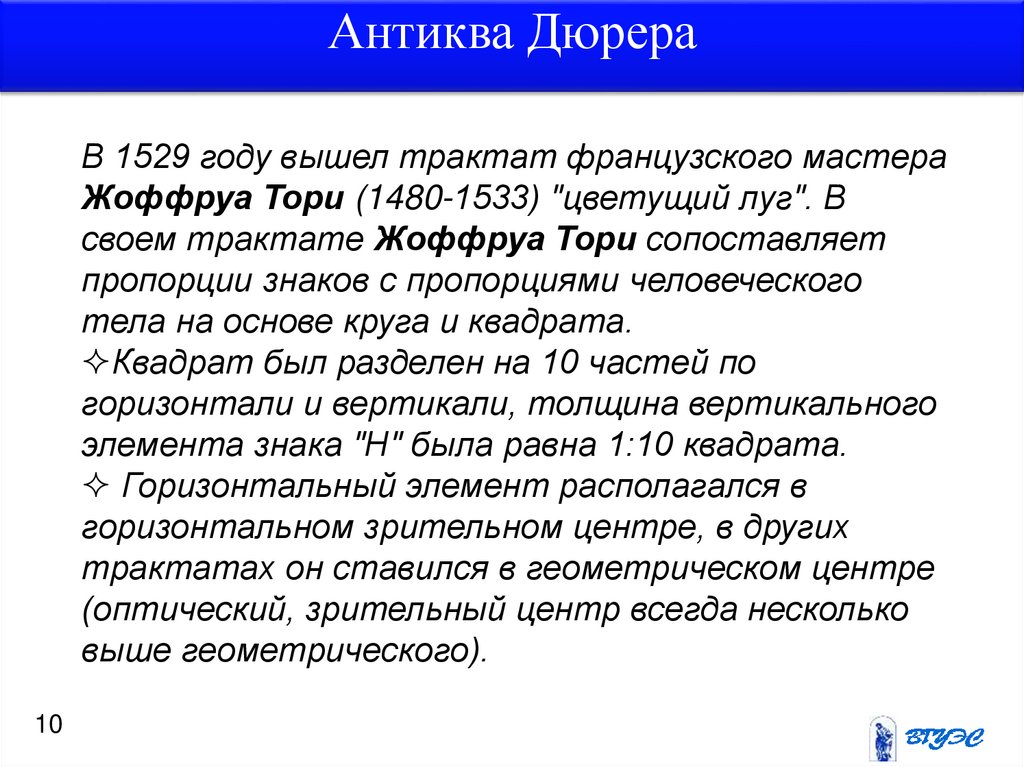 Антиква Дюрера

В 1529 году вышел трактат французского мастера **Жоффруа Тори** (1480-1533) "цветущий луг". В своем трактате **Жоффруа Тори** сопоставляет пропорции знаков с пропорциями человеческого тела на основе круга и квадрата.
✧Квадрат был разделен на 10 частей по горизонтали и вертикали, толщина вертикального элемента знака "Н" была равна 1:10 квадрата.
✧ Горизонтальный элемент располагался в горизонтальном зрительном центре, в других трактатах он ставился в геометрическом центре (оптический, зрительный центр всегда несколько выше геометрического).

10

ВГУЭС